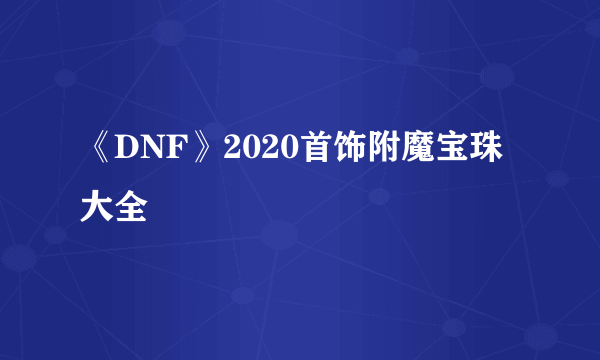 《DNF》2020首饰附魔宝珠大全